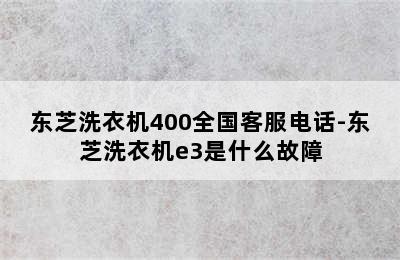 东芝洗衣机400全国客服电话-东芝洗衣机e3是什么故障